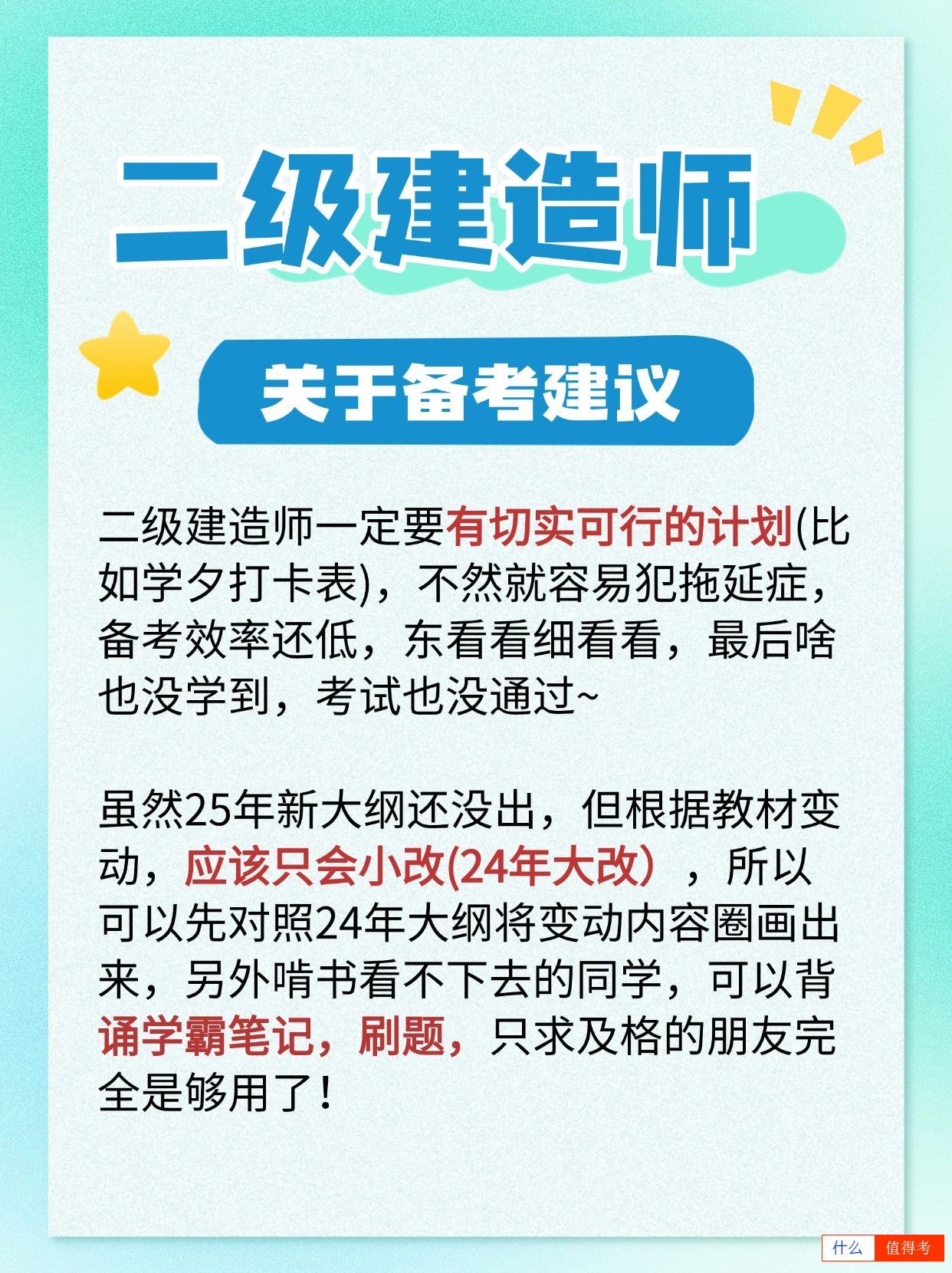 二级建造师

关于备考建议

二级建造师一定要有切实可行的计划(比如学夕打卡表)，不然就容易犯拖延症，备考效率还低，东看看细看看，最后啥也没学到，考试也没通过~

虽然25年新大纲还没出，但根据教材变动，应该只会小改(24年大改），所以可以先对照24年大纲将变动内容圈画出来，另外啃书看不下去的同学，可以背诵学霸笔记，刷题，只求及格的朋友完全是够用了！

什么 值得考